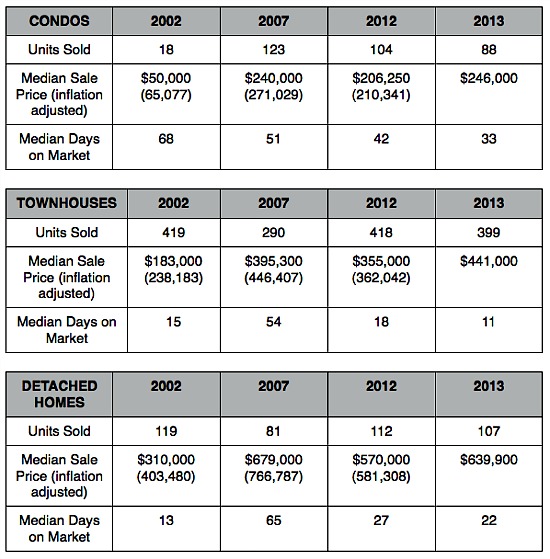 | CONDOS | 2002 | 2007 | 2012 | 2013 |
|---|---|---|---|---|
| Units Sold | 18 | 123 | 104 | 88 |
| Median Sale Price (inflation adjusted) | \$50,000 (65,077) | \$240,000 (271,029) | \$206,250 (210,341) | \$246,000 |
| Median Days on Market | 68 | 51 | 42 | 33 |

| TOWNHOUSES | 2002 | 2007 | 2012 | 2013 |
|---|---|---|---|---|
| Units Sold | 419 | 290 | 418 | 399 |
| Median Sale Price (inflation adjusted) | \$183,000 (238,183) | \$395,300 (446,407) | \$355,000 (362,042) | \$441,000 |
| Median Days on Market | 15 | 54 | 18 | 11 |

| DETACHED HOMES | 2002 | 2007 | 2012 | 2013 |
|---|---|---|---|---|
| Units Sold | 119 | 81 | 112 | 107 |
| Median Sale Price (inflation adjusted) | \$310,000 (403,480) | \$679,000 (766,787) | \$570,000 (581,308) | \$639,900 |
| Median Days on Market | 13 | 65 | 27 | 22 |